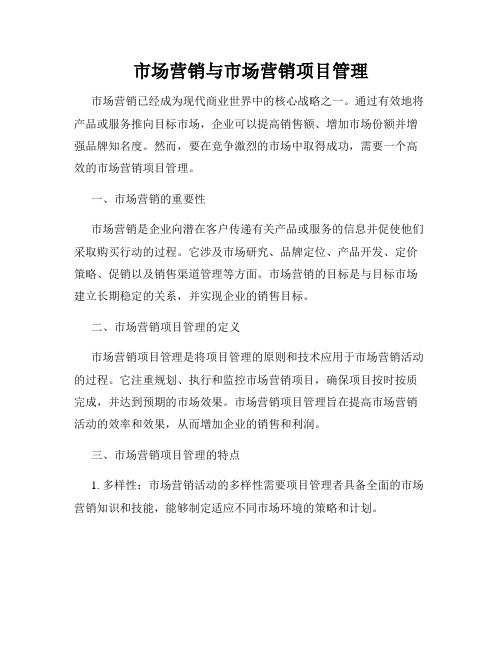 市场营销与市场营销项目管理

市场营销已经成为现代商业世界中的核心战略之一。通过有效地将产品或服务推向目标市场，企业可以提高销售额、增加市场份额并增强品牌知名度。然而，要在竞争激烈的市场中取得成功，需要一个高效的市场营销项目管理。

一、市场营销的重要性

市场营销是企业向潜在客户传递有关产品或服务的信息并促使他们采取购买行动的过程。它涉及市场研究、品牌定位、产品开发、定价策略、促销以及销售渠道管理等方面。市场营销的目标是与目标市场建立长期稳定的关系，并实现企业的销售目标。

二、市场营销项目管理的定义

市场营销项目管理是将项目管理的原则和技术应用于市场营销活动的过程。它注重规划、执行和监控市场营销项目，确保项目按时按质完成，并达到预期的市场效果。市场营销项目管理旨在提高市场营销活动的效率和效果，从而增加企业的销售和利润。

三、市场营销项目管理的特点

1. 多样性：市场营销活动的多样性需要项目管理者具备全面的市场营销知识和技能，能够制定适应不同市场环境的策略和计划。